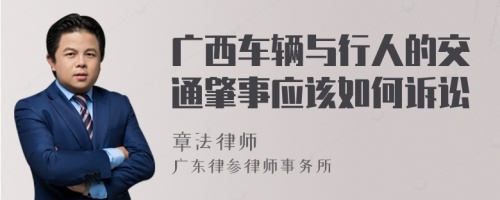 广西车辆与行人的交通肇事应该如何诉讼

章法律师
广东律参律师事务所